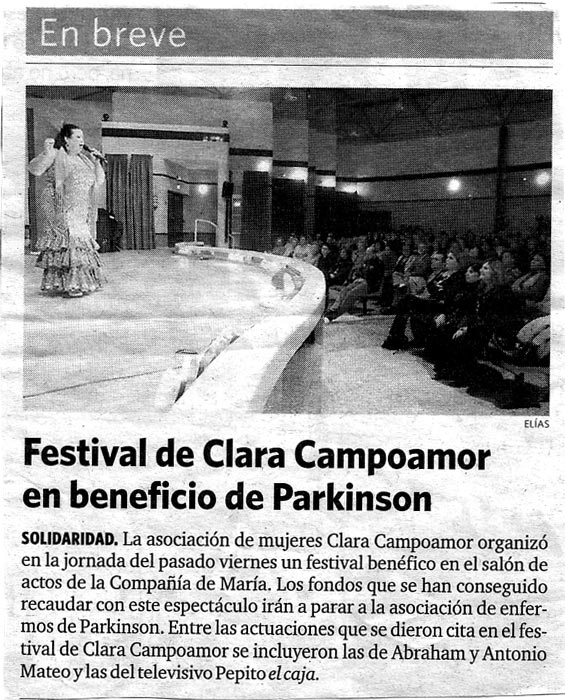 En breve

ELÍAS

Festival de Clara Campoamor en beneficio de Parkinson

SOLIDARIDAD. La asociación de mujeres Clara Campoamor organizó en la jornada del pasado viernes un festival benéfico en el salón de actos de la Compañía de María. Los fondos que se han conseguido recaudar con este espectáculo irán a parar a la asociación de enfermos de Parkinson. Entre las actuaciones que se dieron cita en el festival de Clara Campoamor se incluyeron las de Abraham y Antonio Mateo y las del televisivo Pepito el caja.